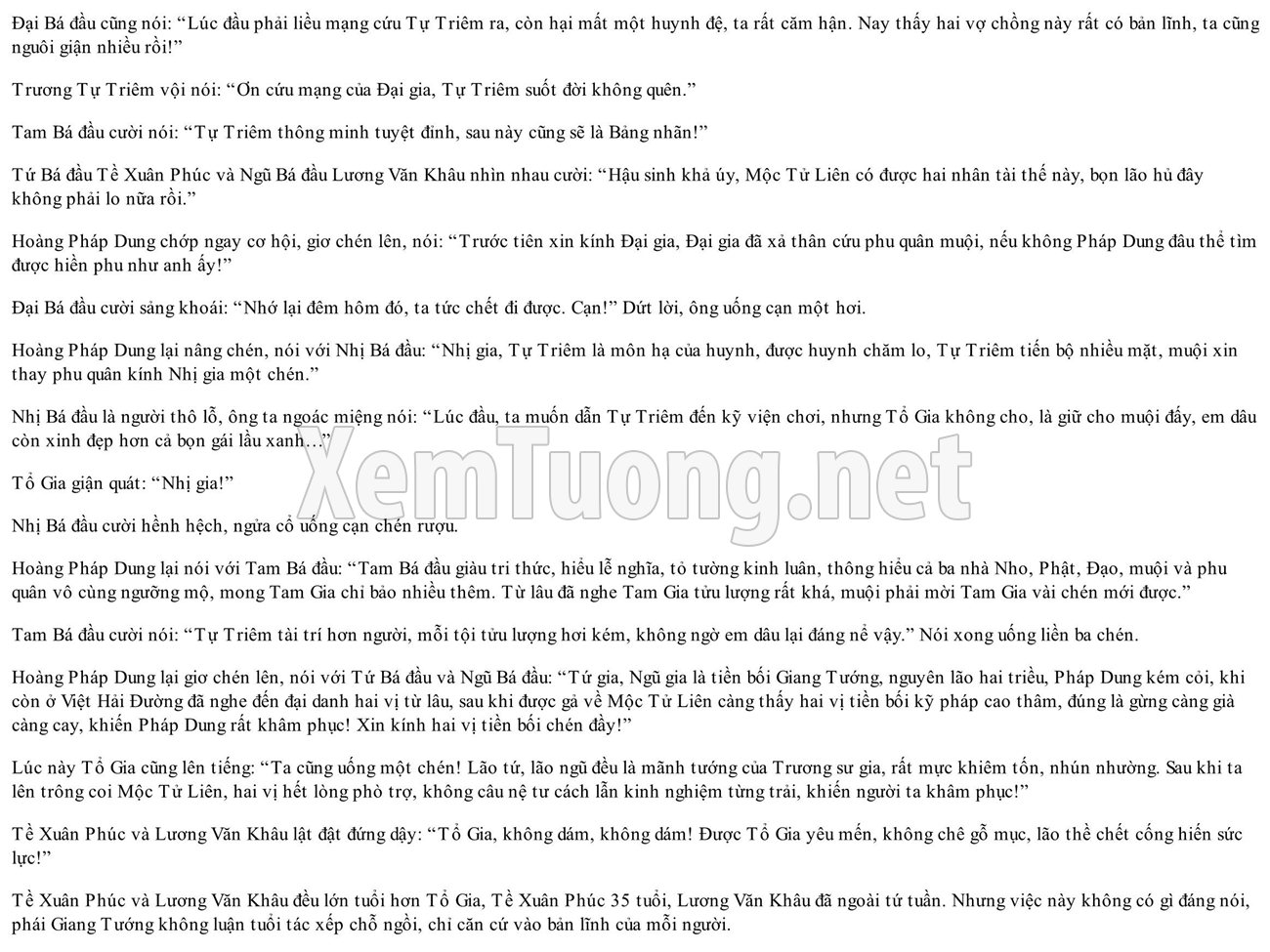 Đại Bá đầu cũng nói: "Lúc đầu phải liều mạng cứu Tự Triêm ra, còn hại mất một huynh đệ, ta rất căm hận. Nay thấy hai vợ chồng này rất có bản lĩnh, ta cũng nguôi giận nhiều rồi!"

Trương Tự Triêm vội nói: "Ơn cứu mạng của Đại gia, Tự Triêm suốt đời không quên."

Tam Bá đầu cười nói: "Tự Triêm thông minh tuyệt đỉnh, sau này cũng sẽ là Bảng nhãn!"

Tứ Bá đầu Tề Xuân Phúc và Ngũ Bá đầu Lương Văn Khâu nhìn nhau cười: "Hậu sinh khả úy, Mộc Tử Liên có được hai nhân tài thế này, bọn lão hủ đây không phải lo nữa rồi."

Hoàng Pháp Dung chớp ngay cơ hội, giơ chén lên, nói: "Trước tiên xin kính Đại gia, Đại gia đã xả thân cứu phu quân muội, nếu không Pháp Dung đâu thể tìm được hiền phu như anh ấy!"

Đại Bá đầu cười sảng khoái: "Nhớ lại đêm hôm đó, ta tức chết đi được. Cạn!" Dứt lời, ông uống cạn một hơi.

Hoàng Pháp Dung lại nâng chén, nói với Nhị Bá đầu: "Nhị gia, Tự Triêm là môn hạ của huynh, được huynh chăm lo, Tự Triêm tiến bộ nhiều mặt, muội xin thay phu quân kính Nhị gia một chén."

Nhị Bá đầu là người thô lỗ, ông ta ngoác miệng nói: "Lúc đầu, ta muốn dẫn Tự Triêm đến kỹ viện chơi, nhưng Tổ Gia không cho, là giữ cho muội đấy, em dâu còn xinh đẹp hơn cả bọn gái lầu xanh..."

Tổ Gia giận quát: "Nhị gia!"

Nhị Bá đầu cười hềnh hệch, ngửa cổ uống cạn chén rượu.

Hoàng Pháp Dung lại nói với Tam Bá đầu: "Tam Bá đầu giàu tri thức, hiểu lễ nghĩa, tỏ tường kinh luân, thông hiểu cả ba nhà Nho, Phật, Đạo, muội và phu quân vô cùng ngưỡng mộ, mong Tam Gia chỉ bảo nhiều thêm. Từ lâu đã nghe Tam Gia tửu lượng rất khá, muội phải mời Tam Gia vài chén mới được."

Tam Bá đầu cười nói: "Tự Triêm tài trí hơn người, mỗi tội tửu lượng hơi kém, không ngờ em dâu lại đáng nể vậy." Nói xong uống liền ba chén.

Hoàng Pháp Dung lại giơ chén lên, nói với Tứ Bá đầu và Ngũ Bá đầu: "Tứ gia, Ngũ gia là tiền bối Giang Tướng, nguyên lão hai triều, Pháp Dung kém cỏi, khi còn ở Việt Hải Đường đã nghe đến đại danh hai vị từ lâu, sau khi được gả về Mộc Tử Liên càng thấy hai vị tiền bối kỹ pháp cao thâm, đúng là gừng càng già càng cay, khiến Pháp Dung rất khâm phục! Xin kính hai vị tiền bối chén đầy!"

Lúc này Tổ Gia cũng lên tiếng: "Ta cũng uống một chén! Lão tứ, lão ngũ đều là mãnh tướng của Trương sư gia, rất mực khiêm tốn, nhún nhường. Sau khi ta lên trông coi Mộc Tử Liên, hai vị hết lòng phò trợ, không câu nệ tư cách lẫn kinh nghiệm từng trải, khiến người ta khâm phục!"

Tề Xuân Phúc và Lương Văn Khâu lật đật đứng dậy: "Tổ Gia, không dám, không dám! Được Tổ Gia yêu mến, không chê gỗ mục, lão thề chết cống hiến sức lực!"

Tề Xuân Phúc và Lương Văn Khâu đều lớn tuổi hơn Tổ Gia, Tề Xuân Phúc 35 tuổi, Lương Văn Khâu đã ngoài tứ tuần. Nhưng việc này không có gì đáng nói, phái Giang Tướng không luận tuổi tác xếp chỗ ngồi, chỉ căn cứ vào bản lĩnh của mỗi người.

XemTuong.net